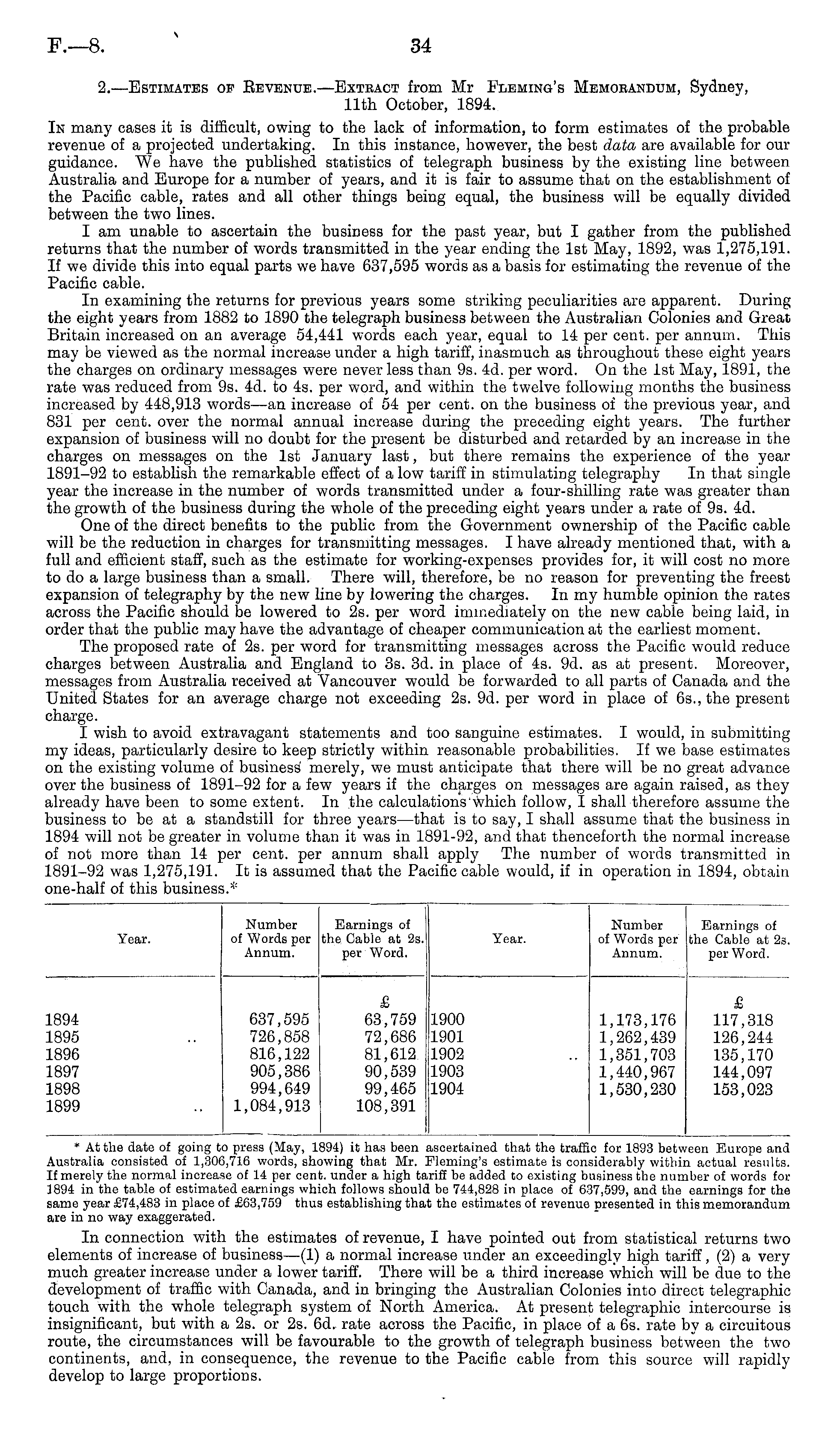 F.—8. 34

2.—Estimates of Revenue.—Extract from Mr Fleming's Memorandum, Sydney, 11th October, 1894.

In many cases it is difficult, owing to the lack of information, to form estimates of the probable revenue of a projected undertaking. In this instance, however, the best data are available for our guidance. We have the published statistics of telegraph business by the existing line between Australia and Europe for a number of years, and it is fair to assume that on the establishment of the Pacific cable, rates and all other things being equal, the business will be equally divided between the two lines.

I am unable to ascertain the business for the past year, but I gather from the published returns that the number of words transmitted in the year ending the 1st May, 1892, was 1,275,191. If we divide this into equal parts we have 637,595 words as a basis for estimating the revenue of the Pacific cable.

In examining the returns for previous years some striking peculiarities are apparent. During the eight years from 1882 to 1890 the telegraph business between the Australian Colonies and Great Britain increased on an average 54,441 words each year, equal to 14 per cent. per annum. This may be viewed as the normal increase under a high tariff, inasmuch as throughout these eight years the charges on ordinary messages were never less than 9s. 4d. per word. On the 1st May, 1891, the rate was reduced from 9s. 4d. to 4s. per word, and within the twelve following months the business increased by 448,913 words—an increase of 54 per cent. on the business of the previous year, and 831 per cent. over the normal annual increase during the preceding eight years. The further expansion of business will no doubt for the present be disturbed and retarded by an increase in the charges on messages on the 1st January last, but there remains the experience of the year 1891–92 to establish the remarkable effect of a low tariff in stimulating telegraphy In that single year the increase in the number of words transmitted under a four-shilling rate was greater than the growth of the business during the whole of the preceding eight years under a rate of 9s. 4d.

One of the direct benefits to the public from the Government ownership of the Pacific cable will be the reduction in charges for transmitting messages. I have already mentioned that, with a full and efficient staff, such as the estimate for working-expenses provides for, it will cost no more to do a large business than a small. There will, therefore, be no reason for preventing the freest expansion of telegraphy by the new line by lowering the charges. In my humble opinion the rates across the Pacific should be lowered to 2s. per word immediately on the new cable being laid, in order that the public may have the advantage of cheaper communication at the earliest moment.

The proposed rate of 2s. per word for transmitting messages across the Pacific would reduce charges between Australia and England to 3s. 3d. in place of 4s. 9d. as at present. Moreover, messages from Australia received at Vancouver would be forwarded to all parts of Canada and the United States for an average charge not exceeding 2s. 9d. per word in place of 6s., the present charge.

I wish to avoid extravagant statements and too sanguine estimates. I would, in submitting my ideas, particularly desire to keep strictly within reasonable probabilities. If we base estimates on the existing volume of business merely, we must anticipate that there will be no great advance over the business of 1891–92 for a few years if the charges on messages are again raised, as they already have been to some extent. In the calculations which follow, I shall therefore assume the business to be at a standstill for three years—that is to say, I shall assume that the business in 1894 will not be greater in volume than it was in 1891-92, and that thenceforth the normal increase of not more than 14 per cent. per annum shall apply The number of words transmitted in 1891–92 was 1,275,191. It is assumed that the Pacific cable would, if in operation in 1894, obtain one-half of this business.*

| Year. | Number of Words per Annum. | Earnings of the Cable at 2s. per Word. | Year. | Number of Words per Annum. | Earnings of the Cable at 2s. per Word. |
|---|---|---|---|---|---|
| | | £ | | | £ |
| 1894 | 637,595 | 63,759 | 1900 | 1,173,176 | 117,318 |
| 1895 .. | 726,858 | 72,686 | 1901 | 1,262,439 | 126,244 |
| 1896 | 816,122 | 81,612 | 1902 .. | 1,351,703 | 135,170 |
| 1897 | 905,386 | 90,539 | 1903 | 1,440,967 | 144,097 |
| 1898 | 994,649 | 99,465 | 1904 | 1,530,230 | 153,023 |
| 1899 .. | 1,084,913 | 108,391 | | | |

* At the date of going to press (May, 1894) it has been ascertained that the traffic for 1893 between Europe and Australia consisted of 1,306,716 words, showing that Mr. Fleming's estimate is considerably within actual results. If merely the normal increase of 14 per cent. under a high tariff be added to existing business the number of words for 1894 in the table of estimated earnings which follows should be 744,828 in place of 637,599, and the earnings for the same year £74,483 in place of £63,759 thus establishing that the estimates of revenue presented in this memorandum are in no way exaggerated.

In connection with the estimates of revenue, I have pointed out from statistical returns two elements of increase of business—(1) a normal increase under an exceedingly high tariff, (2) a very much greater increase under a lower tariff. There will be a third increase which will be due to the development of traffic with Canada, and in bringing the Australian Colonies into direct telegraphic touch with the whole telegraph system of North America. At present telegraphic intercourse is insignificant, but with a 2s. or 2s. 6d. rate across the Pacific, in place of a 6s. rate by a circuitous route, the circumstances will be favourable to the growth of telegraph business between the two continents, and, in consequence, the revenue to the Pacific cable from this source will rapidly develop to large proportions.